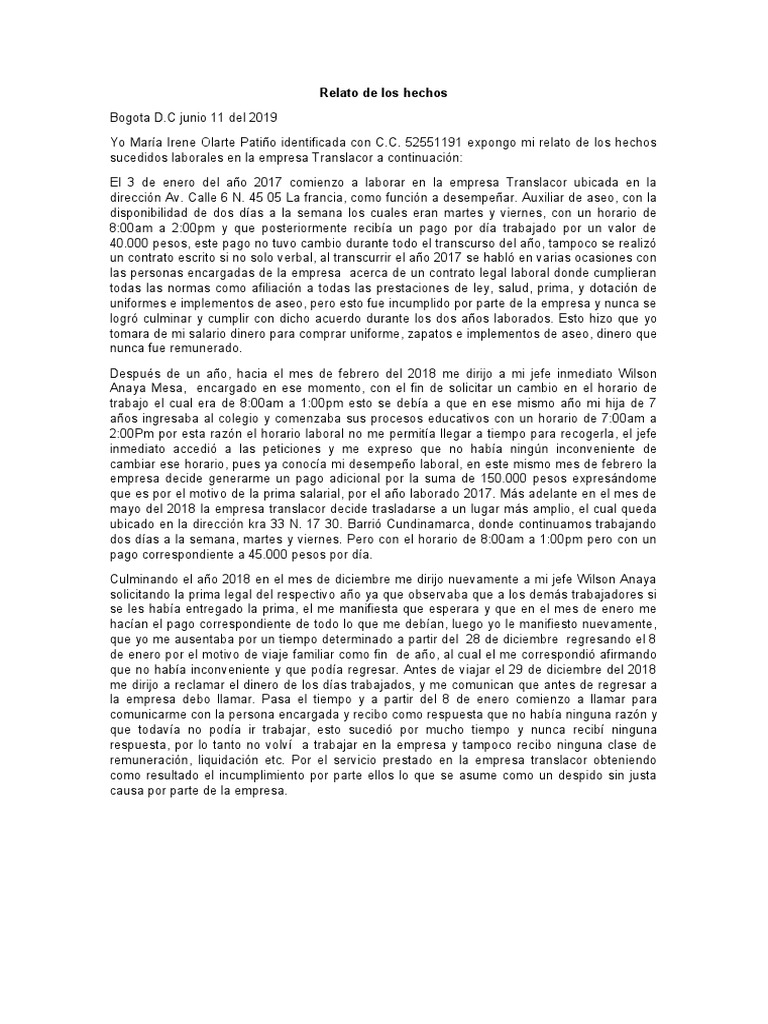 Relato de los hechos

Bogota D.C junio 11 del 2019

Yo María Irene Olarte Patiño identificada con C.C. 52551191 expongo mi relato de los hechos sucedidos laborales en la empresa Translacor a continuación:

El 3 de enero del año 2017 comienzo a laborar en la empresa Translacor ubicada en la dirección Av. Calle 6 N. 45 05 La francia, como función a desempeñar. Auxiliar de aseo, con la disponibilidad de dos días a la semana los cuales eran martes y viernes, con un horario de 8:00am a 2:00pm y que posteriormente recibía un pago por día trabajado por un valor de 40.000 pesos, este pago no tuvo cambio durante todo el transcurso del año, tampoco se realizó un contrato escrito si no solo verbal, al transcurrir el año 2017 se habló en varias ocasiones con las personas encargadas de la empresa acerca de un contrato legal laboral donde cumplieran todas las normas como afiliación a todas las prestaciones de ley, salud, prima, y dotación de uniformes e implementos de aseo, pero esto fue incumplido por parte de la empresa y nunca se logró culminar y cumplir con dicho acuerdo durante los dos años laborados. Esto hizo que yo tomara de mi salario dinero para comprar uniforme, zapatos e implementos de aseo, dinero que nunca fue remunerado.

Después de un año, hacia el mes de febrero del 2018 me dirijo a mi jefe inmediato Wilson Anaya Mesa, encargado en ese momento, con el fin de solicitar un cambio en el horario de trabajo el cual era de 8:00am a 1:00pm esto se debía a que en ese mismo año mi hija de 7 años ingresaba al colegio y comenzaba sus procesos educativos con un horario de 7:00am a 2:00Pm por esta razón el horario laboral no me permitía llegar a tiempo para recogerla, el jefe inmediato accedió a las peticiones y me expreso que no había ningún inconveniente de cambiar ese horario, pues ya conocía mi desempeño laboral, en este mismo mes de febrero la empresa decide generarme un pago adicional por la suma de 150.000 pesos expresándome que es por el motivo de la prima salarial, por el año laborado 2017. Más adelante en el mes de mayo del 2018 la empresa translacor decide trasladarse a un lugar más amplio, el cual queda ubicado en la dirección kra 33 N. 17 30. Barrió Cundinamarca, donde continuamos trabajando dos días a la semana, martes y viernes. Pero con el horario de 8:00am a 1:00pm pero con un pago correspondiente a 45.000 pesos por día.

Culminando el año 2018 en el mes de diciembre me dirijo nuevamente a mi jefe Wilson Anaya solicitando la prima legal del respectivo año ya que observaba que a los demás trabajadores si se les había entregado la prima, el me manifiesta que esperara y que en el mes de enero me hacían el pago correspondiente de todo lo que me debían, luego yo le manifiesto nuevamente, que yo me ausentaba por un tiempo determinado a partir del 28 de diciembre regresando el 8 de enero por el motivo de viaje familiar como fin de año, al cual el me correspondió afirmando que no había inconveniente y que podía regresar. Antes de viajar el 29 de diciembre del 2018 me dirijo a reclamar el dinero de los días trabajados, y me comunican que antes de regresar a la empresa debo llamar. Pasa el tiempo y a partir del 8 de enero comienzo a llamar para comunicarme con la persona encargada y recibo como respuesta que no había ninguna razón y que todavía no podía ir trabajar, esto sucedió por mucho tiempo y nunca recibí ninguna respuesta, por lo tanto no volví a trabajar en la empresa y tampoco recibo ninguna clase de remuneración, liquidación etc. Por el servicio prestado en la empresa translacor obteniendo como resultado el incumplimiento por parte ellos lo que se asume como un despido sin justa causa por parte de la empresa.